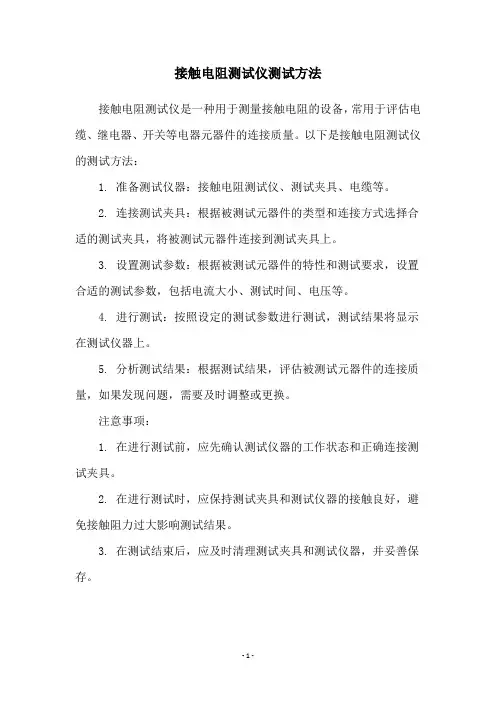 接触电阻测试仪测试方法

接触电阻测试仪是一种用于测量接触电阻的设备，常用于评估电缆、继电器、开关等电器元器件的连接质量。以下是接触电阻测试仪的测试方法：

1. 准备测试仪器：接触电阻测试仪、测试夹具、电缆等。

2. 连接测试夹具：根据被测试元器件的类型和连接方式选择合适的测试夹具，将被测试元器件连接到测试夹具上。

3. 设置测试参数：根据被测试元器件的特性和测试要求，设置合适的测试参数，包括电流大小、测试时间、电压等。

4. 进行测试：按照设定的测试参数进行测试，测试结果将显示在测试仪器上。

5. 分析测试结果：根据测试结果，评估被测试元器件的连接质量，如果发现问题，需要及时调整或更换。

注意事项：

1. 在进行测试前，应先确认测试仪器的工作状态和正确连接测试夹具。

2. 在进行测试时，应保持测试夹具和测试仪器的接触良好，避免接触阻力过大影响测试结果。

3. 在测试结束后，应及时清理测试夹具和测试仪器，并妥善保存。

- 1 -